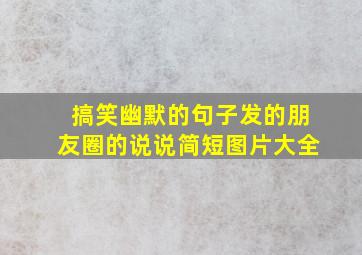 搞笑幽默的句子发的朋友圈的说说简短图片大全